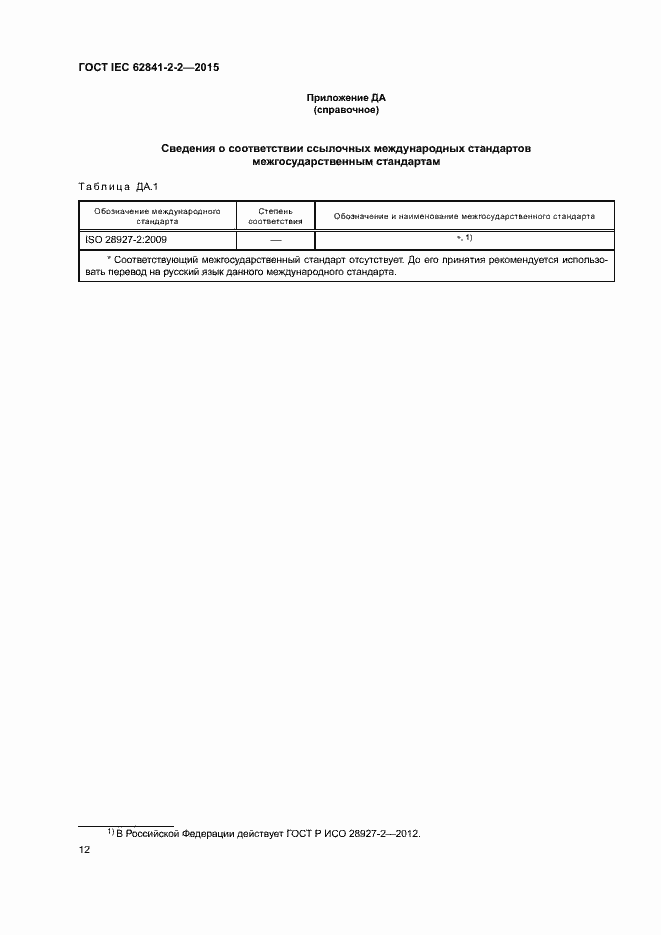 ГОСТ IEC 62841-2-2—2015

Приложение ДА
(справочное)

Сведения о соответствии ссылочных международных стандартов межгосударственным стандартам

Таблица ДА.1

| Обозначение международного стандарта | Степень соответствия | Обозначение и наименование межгосударственного стандарта |
|---|---|---|
| ISO 28927-2:2009 | — | *, 1) |
| * Соответствующий межгосударственный стандарт отсутствует. До его принятия рекомендуется использовать перевод на русский язык данного международного стандарта. | | |

1) В Российской Федерации действует ГОСТ Р ИСО 28927-2—2012.

12